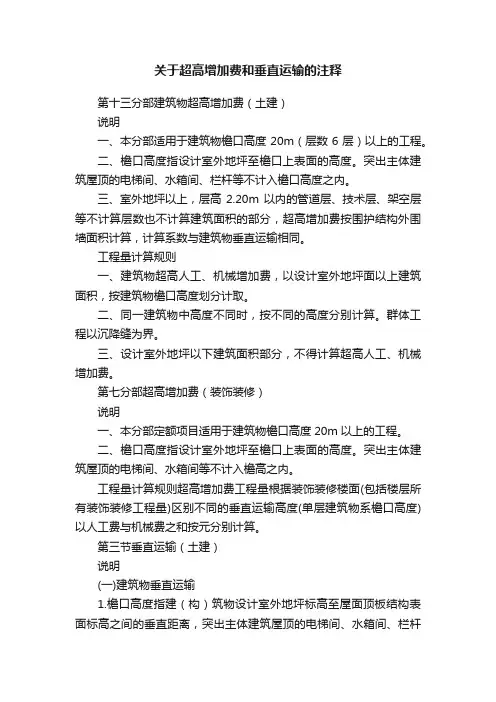 关于超高增加费和垂直运输的注释

第十三分部建筑物超高增加费（土建）

说明

一、本分部适用于建筑物檐口高度 20m（层数 6 层）以上的工程。

二、檐口高度指设计室外地坪至檐口上表面的高度。突出主体建筑屋顶的电梯间、水箱间、栏杆等不计入檐口高度之内。

三、室外地坪以上，层高 2.20m 以内的管道层、技术层、架空层等不计算层数也不计算建筑面积的部分，超高增加费按围护结构外围墙面积计算，计算系数与建筑物垂直运输相同。

工程量计算规则

一、建筑物超高人工、机械增加费，以设计室外地坪面以上建筑面积，按建筑物檐口高度划分计取。

二、同一建筑物中高度不同时，按不同的高度分别计算。群体工程以沉降缝为界。

三、设计室外地坪以下建筑面积部分，不得计算超高人工、机械增加费。

第七分部超高增加费（装饰装修）

说明

一、本分部定额项目适用于建筑物檐口高度 20m 以上的工程。

二、檐口高度指设计室外地坪至檐口上表面的高度。突出主体建筑屋顶的电梯间、水箱间等不计入檐高之内。

工程量计算规则超高增加费工程量根据装饰装修楼面(包括楼层所有装饰装修工程量)区别不同的垂直运输高度(单层建筑物系檐口高度)以人工费与机械费之和按元分别计算。

第三节垂直运输（土建）

说明

(一)建筑物垂直运输

1.檐口高度指建（构）筑物设计室外地坪标高至屋面顶板结构表面标高之间的垂直距离，突出主体建筑屋顶的电梯间、水箱间、栏杆